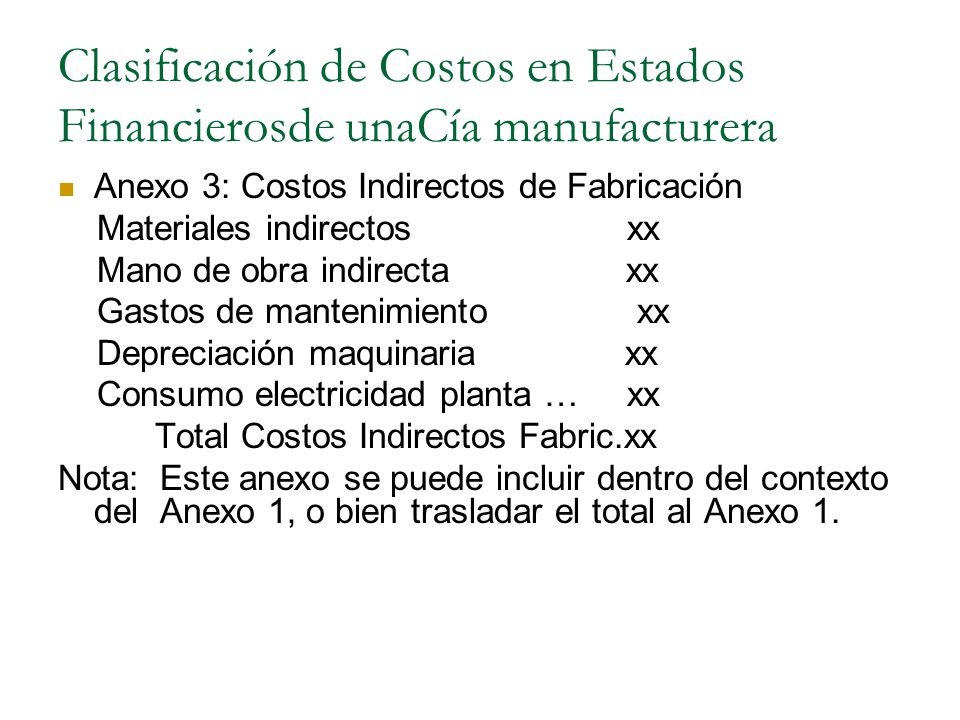 Clasificación de Costos en Estados Financierosde unaCía manufacturera

Anexo 3: Costos Indirectos de Fabricación
Materiales indirectos xx
Mano de obra indirecta xx
Gastos de mantenimiento xx
Depreciación maquinaria xx
Consumo electricidad planta … xx
Total Costos Indirectos Fabric.xx

Nota: Este anexo se puede incluir dentro del contexto del Anexo 1, o bien trasladar el total al Anexo 1.